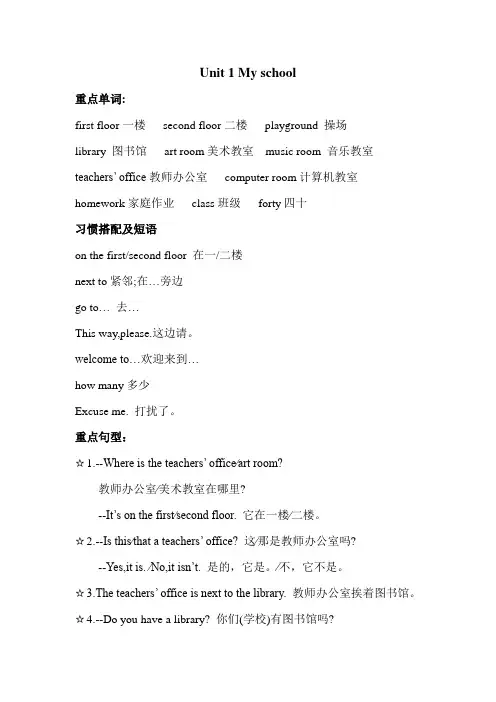 Unit 1 My school

重点单词:

first floor 一楼　second floor 二楼　playground 操场

library 图书馆　art room 美术教室　music room 音乐教室

teachers' office 教师办公室　computer room 计算机教室

homework 家庭作业　class 班级　forty 四十

习惯搭配及短语

on the first/second floor 在一/二楼

next to 紧邻;在…旁边

go to… 去…

This way,please.这边请。

welcome to…欢迎来到…

how many 多少

Excuse me. 打扰了。

重点句型:

☆ 1.--Where is the teachers' office/art room?

教师办公室/美术教室在哪里?

--It's on the first/second floor. 它在一楼/二楼。

☆ 2.--Is this/that a teachers' office? 这/那是教师办公室吗?

--Yes,it is./No,it isn't. 是的，它是。/不，它不是。

☆ 3.The teachers' office is next to the library. 教师办公室挨着图书馆。

☆ 4.--Do you have a library? 你们(学校)有图书馆吗?